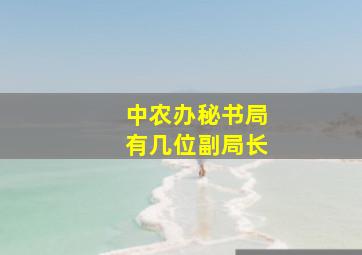 中农办秘书局
有几位副局长